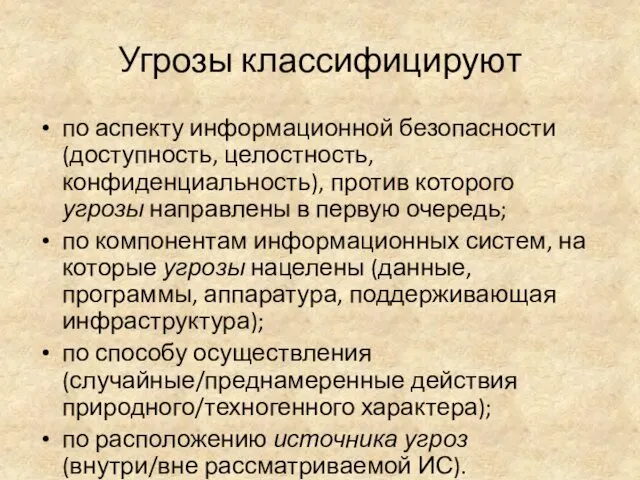 Угрозы классифицируют

• по аспекту информационной безопасности (доступность, целостность, конфиденциальность), против которого угрозы направлены в первую очередь;
• по компонентам информационных систем, на которые угрозы нацелены (данные, программы, аппаратура, поддерживающая инфраструктура);
• по способу осуществления (случайные/преднамеренные действия природного/техногенного характера);
• по расположению источника угроз (внутри/вне рассматриваемой ИС).